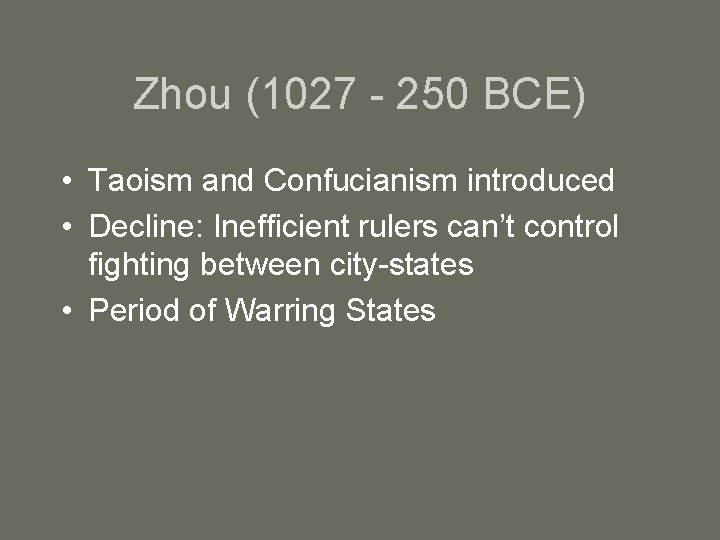 Zhou (1027 - 250 BCE)

• Taoism and Confucianism introduced
• Decline: Inefficient rulers can’t control fighting between city-states
• Period of Warring States